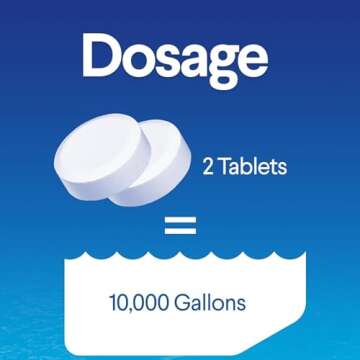 Dosage

2 Tablets

=

10,000 Gallons